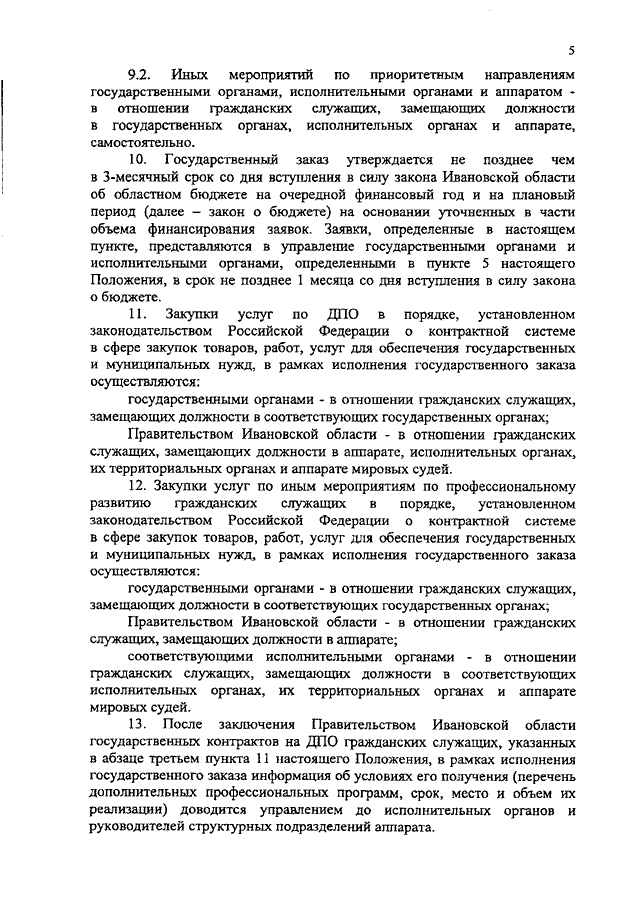 5

9.2. Иных мероприятий по приоритетным направлениям государственными органами, исполнительными органами и аппаратом - в отношении гражданских служащих, замещающих должности в государственных органах, исполнительных органах и аппарате, самостоятельно.

10. Государственный заказ утверждается не позднее чем в 3-месячный срок со дня вступления в силу закона Ивановской области об областном бюджете на очередной финансовый год и на плановый период (далее – закон о бюджете) на основании уточненных в части объема финансирования заявок. Заявки, определенные в настоящем пункте, представляются в управление государственными органами и исполнительными органами, определенными в пункте 5 настоящего Положения, в срок не позднее 1 месяца со дня вступления в силу закона о бюджете.

11. Закупки услуг по ДПО в порядке, установленном законодательством Российской Федерации о контрактной системе в сфере закупок товаров, работ, услуг для обеспечения государственных и муниципальных нужд, в рамках исполнения государственного заказа осуществляются:

государственными органами - в отношении гражданских служащих, замещающих должности в соответствующих государственных органах;

Правительством Ивановской области - в отношении гражданских служащих, замещающих должности в аппарате, исполнительных органах, их территориальных органах и аппарате мировых судей.

12. Закупки услуг по иным мероприятиям по профессиональному развитию гражданских служащих в порядке, установленном законодательством Российской Федерации о контрактной системе в сфере закупок товаров, работ, услуг для обеспечения государственных и муниципальных нужд, в рамках исполнения государственного заказа осуществляются:

государственными органами - в отношении гражданских служащих, замещающих должности в соответствующих государственных органах;

Правительством Ивановской области - в отношении гражданских служащих, замещающих должности в аппарате;

соответствующими исполнительными органами - в отношении гражданских служащих, замещающих должности в соответствующих исполнительных органах, их территориальных органах и аппарате мировых судей.

13. После заключения Правительством Ивановской области государственных контрактов на ДПО гражданских служащих, указанных в абзаце третьем пункта 11 настоящего Положения, в рамках исполнения государственного заказа информация об условиях его получения (перечень дополнительных профессиональных программ, срок, место и объем их реализации) доводится управлением до исполнительных органов и руководителей структурных подразделений аппарата.